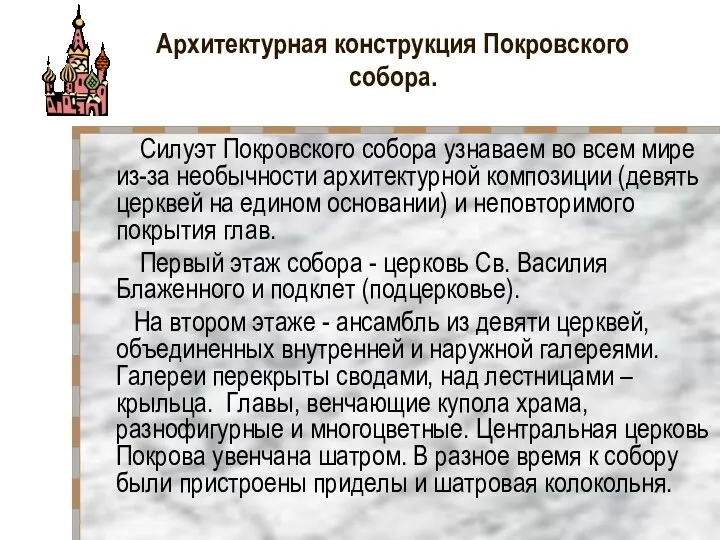 Архитектурная конструкция Покровского собора.

Силуэт Покровского собора узнаваем во всем мире из-за необычности архитектурной композиции (девять церквей на едином основании) и неповторимого покрытия глав.

Первый этаж собора - церковь Св. Василия Блаженного и подклет (подцерковье).

На втором этаже - ансамбль из девяти церквей, объединенных внутренней и наружной галереями. Галереи перекрыты сводами, над лестницами – крыльца. Главы, венчающие купола храма, разнофигурные и многоцветные. Центральная церковь Покрова увенчана шатром. В разное время к собору были пристроены приделы и шатровая колокольня.